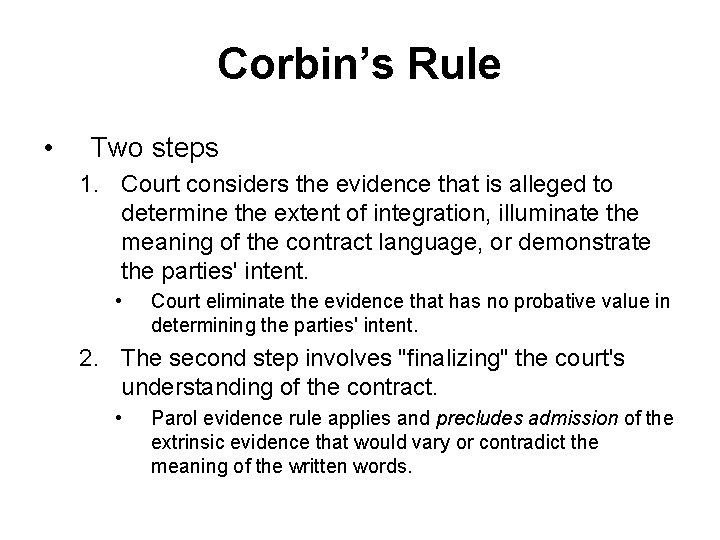 Corbin's Rule

• Two steps

1. Court considers the evidence that is alleged to determine the extent of integration, illuminate the meaning of the contract language, or demonstrate the parties' intent.

• Court eliminate the evidence that has no probative value in determining the parties' intent.

2. The second step involves "finalizing" the court's understanding of the contract.

• Parol evidence rule applies and precludes admission of the extrinsic evidence that would vary or contradict the meaning of the written words.